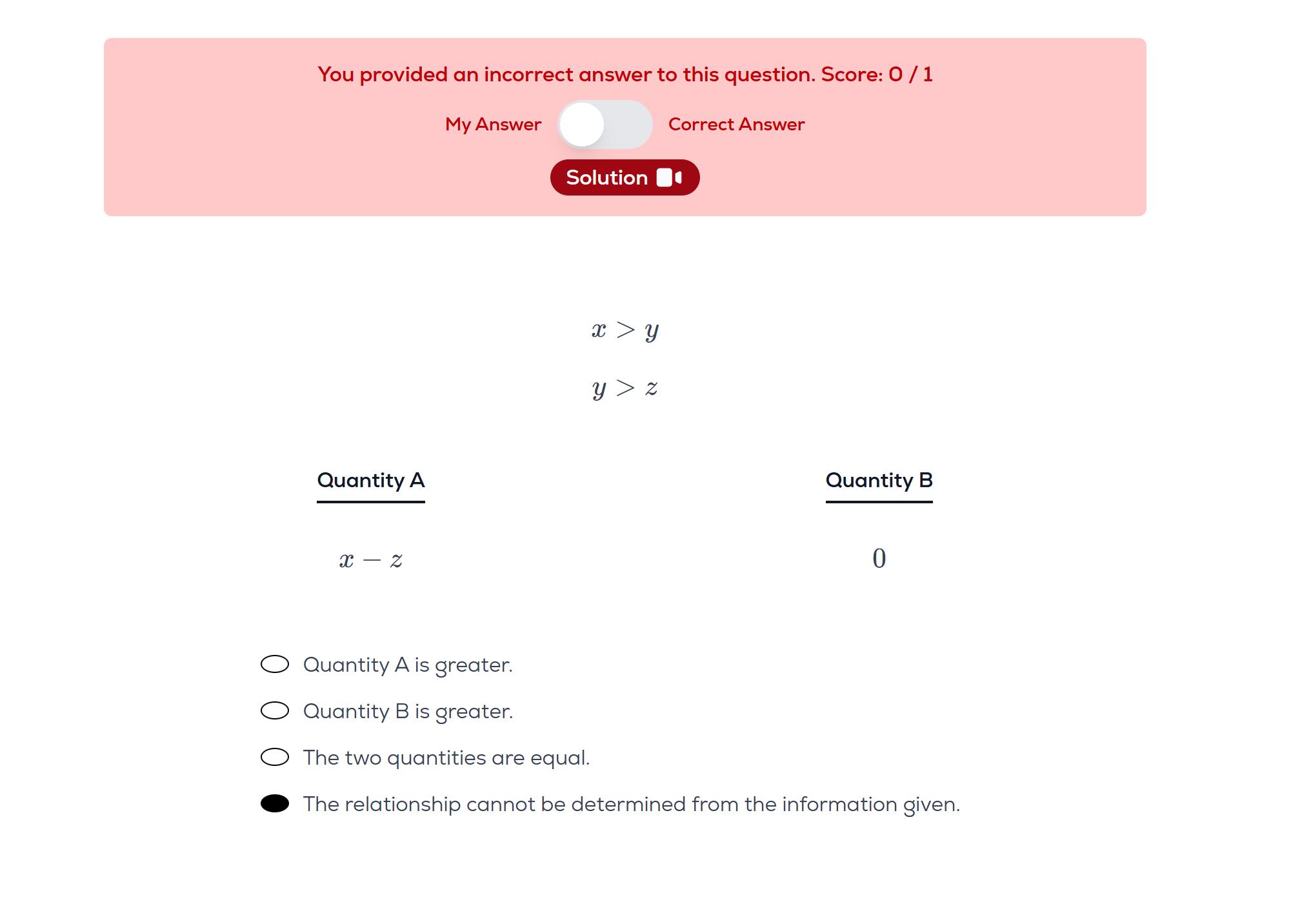 You provided an incorrect answer to this question. Score: 0 / 1

My Answer Correct Answer

Solution

$x > y$

$y > z$

| Quantity A | Quantity B |
|---|---|
| $x - z$ | $0$ |

Quantity A is greater.

Quantity B is greater.

The two quantities are equal.

The relationship cannot be determined from the information given.